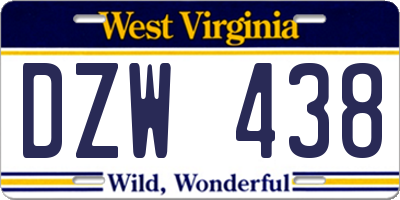 West Virginia

DZW 438

Wild, Wonderful